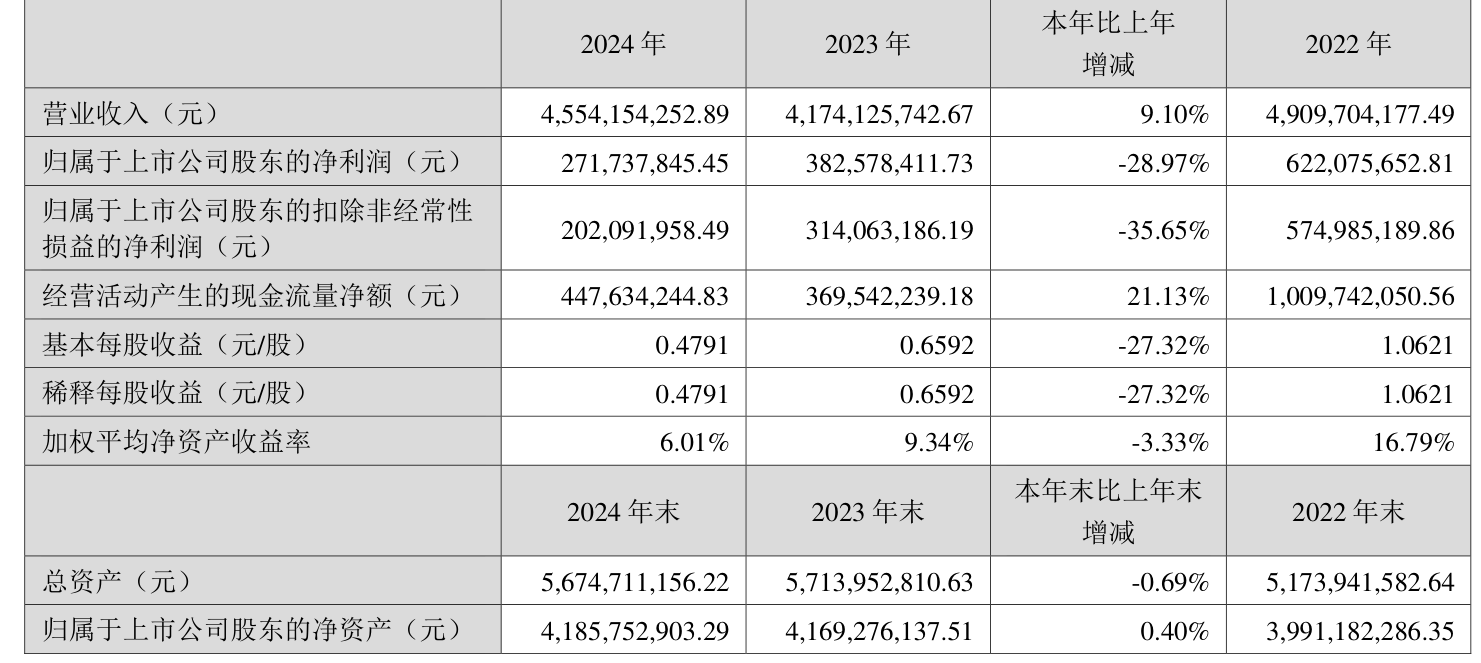 |  | 2024 年 | 2023 年 | 本年比上年增减 | 2022 年 |
|---|---|---|---|---|
| 营业收入（元） | 4,554,154,252.89 | 4,174,125,742.67 | 9.10% | 4,909,704,177.49 |
| 归属于上市公司股东的净利润（元） | 271,737,845.45 | 382,578,411.73 | -28.97% | 622,075,652.81 |
| 归属于上市公司股东的扣除非经常性损益的净利润（元） | 202,091,958.49 | 314,063,186.19 | -35.65% | 574,985,189.86 |
| 经营活动产生的现金流量净额（元） | 447,634,244.83 | 369,542,239.18 | 21.13% | 1,009,742,050.56 |
| 基本每股收益（元/股） | 0.4791 | 0.6592 | -27.32% | 1.0621 |
| 稀释每股收益（元/股） | 0.4791 | 0.6592 | -27.32% | 1.0621 |
| 加权平均净资产收益率 | 6.01% | 9.34% | -3.33% | 16.79% |
|  | 2024 年末 | 2023 年末 | 本年末比上年末增减 | 2022 年末 |
| 总资产（元） | 5,674,711,156.22 | 5,713,952,810.63 | -0.69% | 5,173,941,582.64 |
| 归属于上市公司股东的净资产（元） | 4,185,752,903.29 | 4,169,276,137.51 | 0.40% | 3,991,182,286.35 |